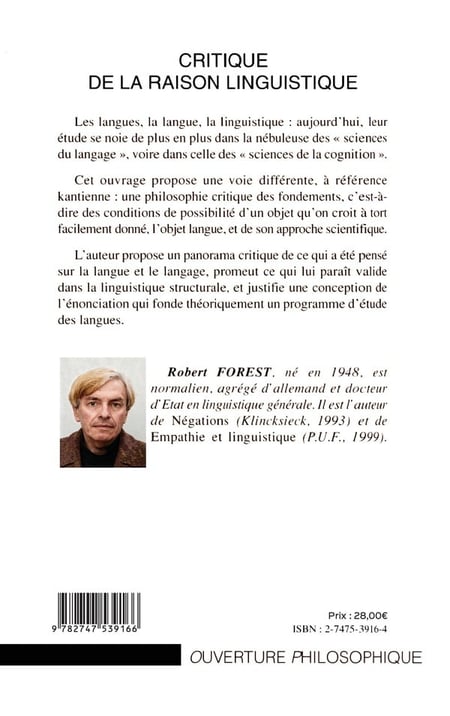 CRITIQUE
DE LA RAISON LINGUISTIQUE

Les langues, la langue, la linguistique : aujourd'hui, leur étude se noie de plus en plus dans la nébuleuse des « sciences du langage », voire dans celle des « sciences de la cognition ».

Cet ouvrage propose une voie différente, à référence kantienne : une philosophie critique des fondements, c'est-à-dire des conditions de possibilité d'un objet qu'on croit à tort facilement donné, l'objet langue, et de son approche scientifique.

L'auteur propose un panorama critique de ce qui a été pensé sur la langue et le langage, promeut ce qui lui paraît valide dans la linguistique structurale, et justifie une conception de l'énonciation qui fonde théoriquement un programme d'étude des langues.

Robert FOREST, né en 1948, est normalien, agrégé d'allemand et docteur d'Etat en linguistique générale. Il est l'auteur de Négations (Klincksieck, 1993) et de Empathie et linguistique (P.U.F., 1999).

9 782747 539166

Prix : 28,00€
ISBN : 2-7475-3916-4

OUVERTURE PHILOSOPHIQUE